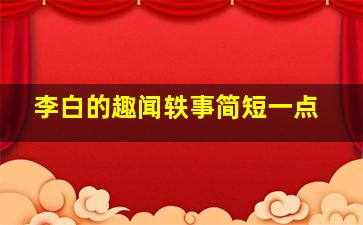 李白的趣闻轶事简短一点